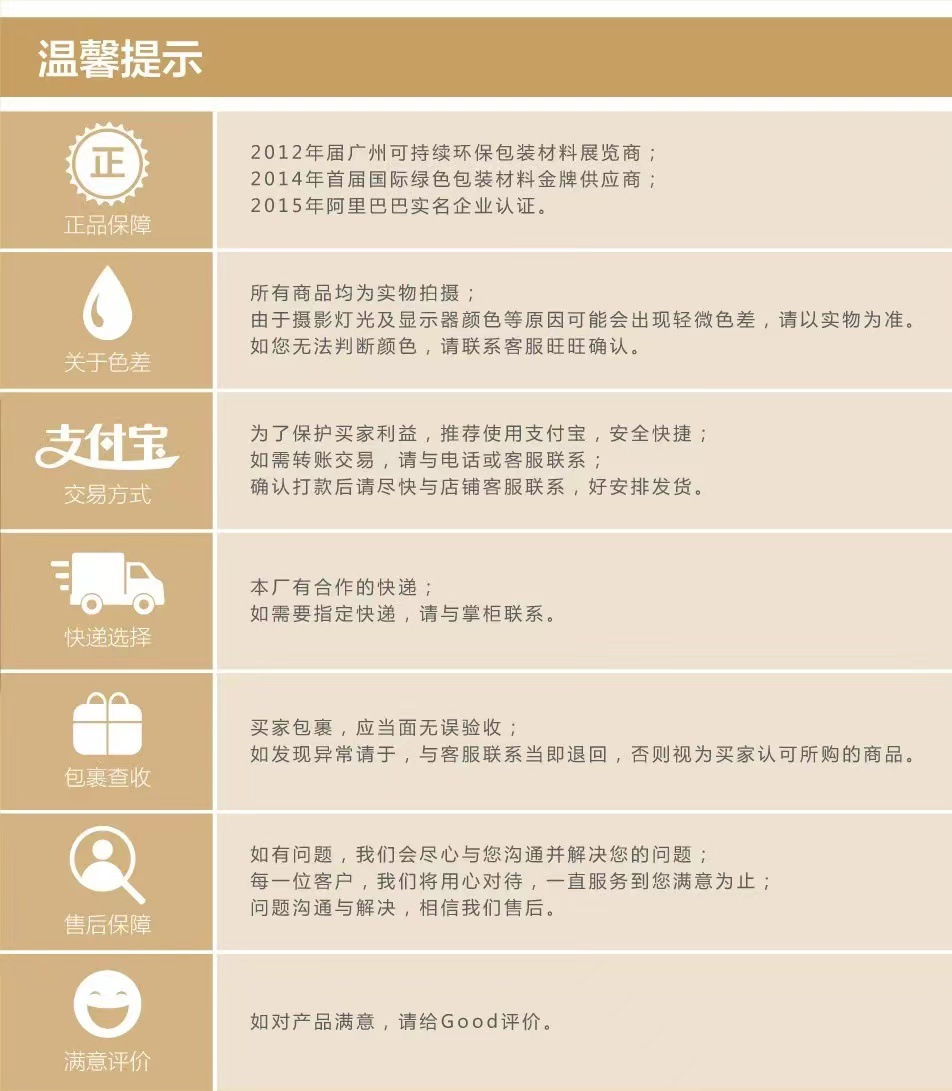 温馨提示

正
正品保障

2012年届广州可持续环保包装材料展览商；
2014年首届国际绿色包装材料金牌供应商；
2015年阿里巴巴实名企业认证。

关于色差

所有商品均为实物拍摄；
由于摄影灯光及显示器颜色等原因可能会出现轻微色差，请以实物为准。
如您无法判断颜色，请联系客服旺旺确认。

支付宝
交易方式

为了保护买家利益，推荐使用支付宝，安全快捷；
如需转账交易，请与电话或客服联系；
确认打款后请尽快与店铺客服联系，好安排发货。

快递选择

本厂有合作的快递；
如需要指定快递，请与掌柜联系。

包裹查收

买家包裹，应当面无误验收；
如发现异常请于，与客服联系当即退回，否则视为买家认可所购的商品。

售后保障

如有问题，我们会尽心与您沟通并解决您的问题；
每一位客户，我们将用心对待，一直服务到您满意为止；
问题沟通与解决，相信我们售后。

满意评价

如对产品满意，请给Good评价。